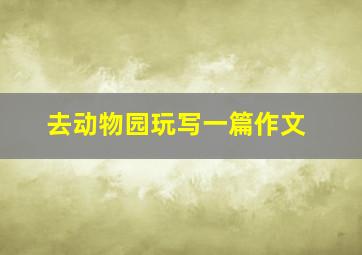 去动物园玩写一篇作文